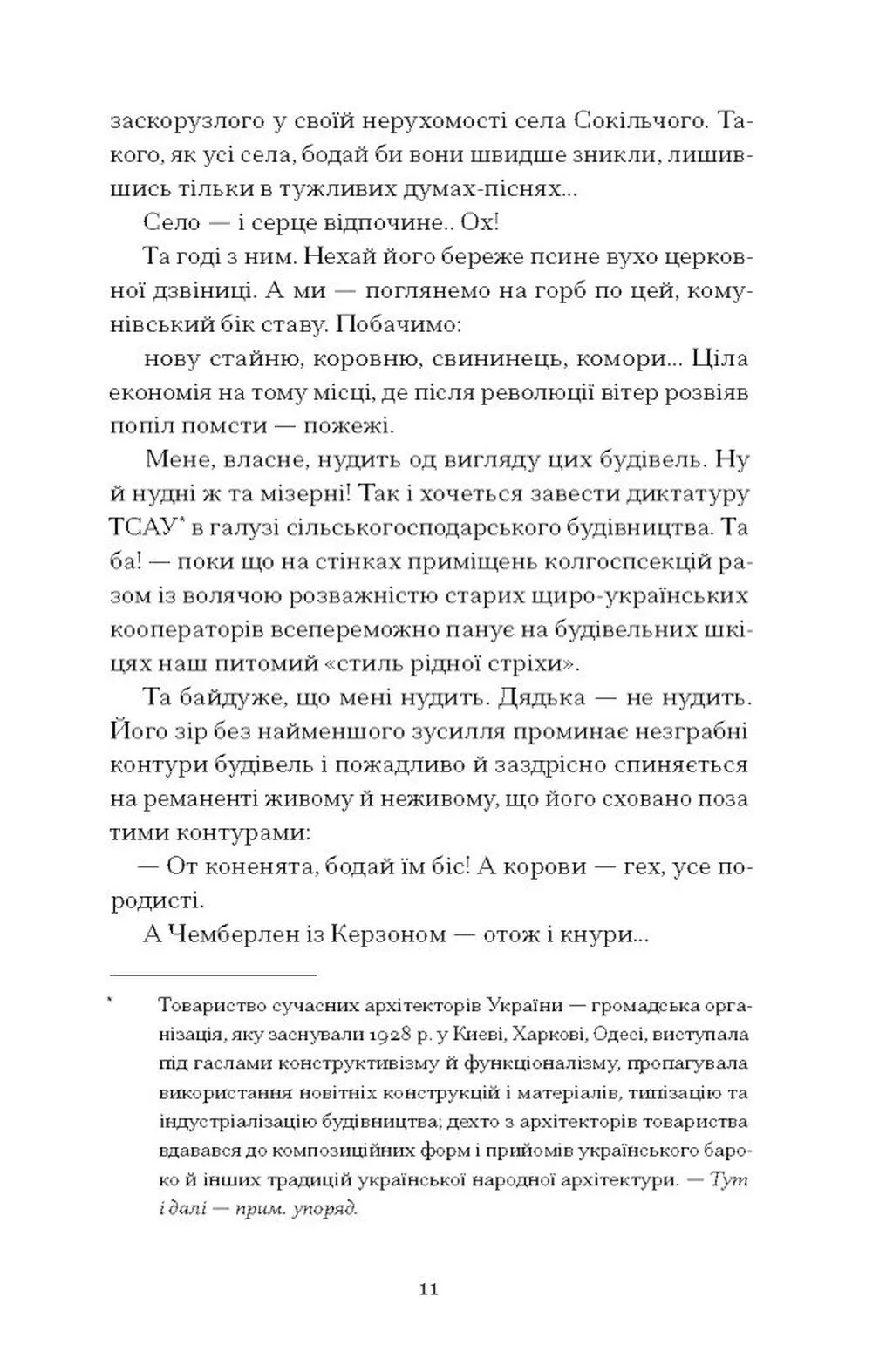 заскорузлого у своїй нерухомості села Сокільчого. Такого, як усі села, бодай би вони швидше зникли, лишившись тільки в тужливих думах-піснях...

Село — і серце відпочине.. Ох!

Та годі з ним. Нехай його береже псине вухо церковної дзвіниці. А ми — поглянемо на горб по цей, комунівський бік ставу. Побачимо:

нову стайню, коровню, свининець, комори... Ціла економія на тому місці, де після революції вітер розвіяв попіл помсти — пожежі.

Мене, власне, нудить од вигляду цих будівель. Ну й нудні ж та мізерні! Так і хочеться завести диктатуру ТСАУ* в галузі сільськогосподарського будівництва. Та ба! — поки що на стінках приміщень колгоспсекцій разом із волячою розважністю старих щиро-українських кооператорів всепереможно панує на будівельних шкіцях наш питомий «стиль рідної стріхи».

Та байдуже, що мені нудить. Дядька — не нудить. Його зір без найменшого зусилля проминає незграбні контури будівель і пожадливо й заздрісно спиняється на реманенті живому й неживому, що його сховано поза тими контурами:

— От коненята, бодай їм біс! А корови — гех, усе породисті.

А Чемберлен із Керзоном — отож і кнури...

* Товариство сучасних архітекторів України — громадська організація, яку заснували 1928 р. у Києві, Харкові, Одесі, виступала під гаслами конструктивізму й функціоналізму, пропагувала використання новітніх конструкцій і матеріалів, типізацію та індустріалізацію будівництва; дехто з архітекторів товариства вдавався до композиційних форм і прийомів українського бароко й інших традицій української народної архітектури. — Тут і далі — прим. упоряд.

11